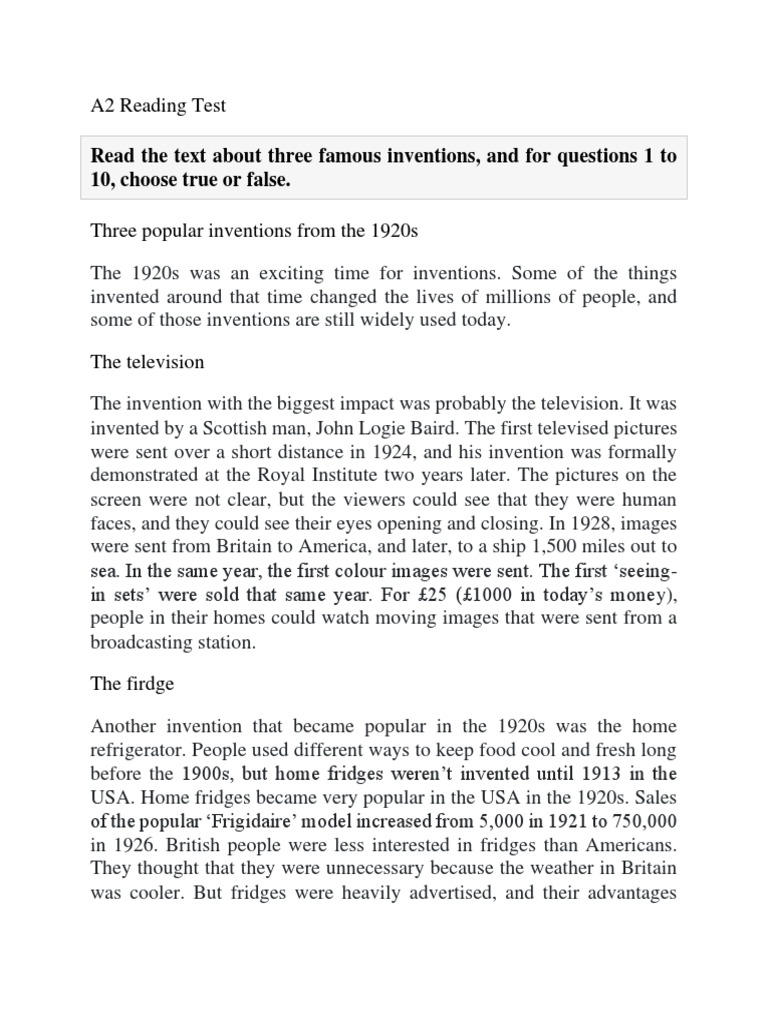 A2 Reading Test

Read the text about three famous inventions, and for questions 1 to 10, choose true or false.

Three popular inventions from the 1920s

The 1920s was an exciting time for inventions. Some of the things invented around that time changed the lives of millions of people, and some of those inventions are still widely used today.

The television

The invention with the biggest impact was probably the television. It was invented by a Scottish man, John Logie Baird. The first televised pictures were sent over a short distance in 1924, and his invention was formally demonstrated at the Royal Institute two years later. The pictures on the screen were not clear, but the viewers could see that they were human faces, and they could see their eyes opening and closing. In 1928, images were sent from Britain to America, and later, to a ship 1,500 miles out to sea. In the same year, the first colour images were sent. The first 'seeing-in sets' were sold that same year. For £25 (£1000 in today's money), people in their homes could watch moving images that were sent from a broadcasting station.

The firdge

Another invention that became popular in the 1920s was the home refrigerator. People used different ways to keep food cool and fresh long before the 1900s, but home fridges weren't invented until 1913 in the USA. Home fridges became very popular in the USA in the 1920s. Sales of the popular 'Frigidaire' model increased from 5,000 in 1921 to 750,000 in 1926. British people were less interested in fridges than Americans. They thought that they were unnecessary because the weather in Britain was cooler. But fridges were heavily advertised, and their advantages